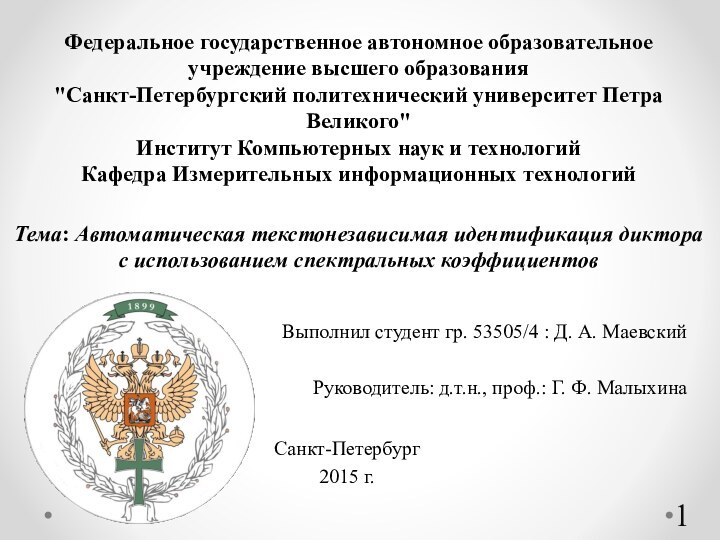 Федеральное государственное автономное образовательное учреждение высшего образования
"Санкт-Петербургский политехнический университет Петра Великого"
Институт Компьютерных наук и технологий
Кафедра Измерительных информационных технологий

Тема: Автоматическая текстонезависимая идентификация диктора с использованием спектральных коэффициентов

1899

Выполнил студент гр. 53505/4 : Д. А. Маевский

Руководитель: д.т.н., проф.: Г. Ф. Малыхина

Санкт-Петербург
2015 г.

1